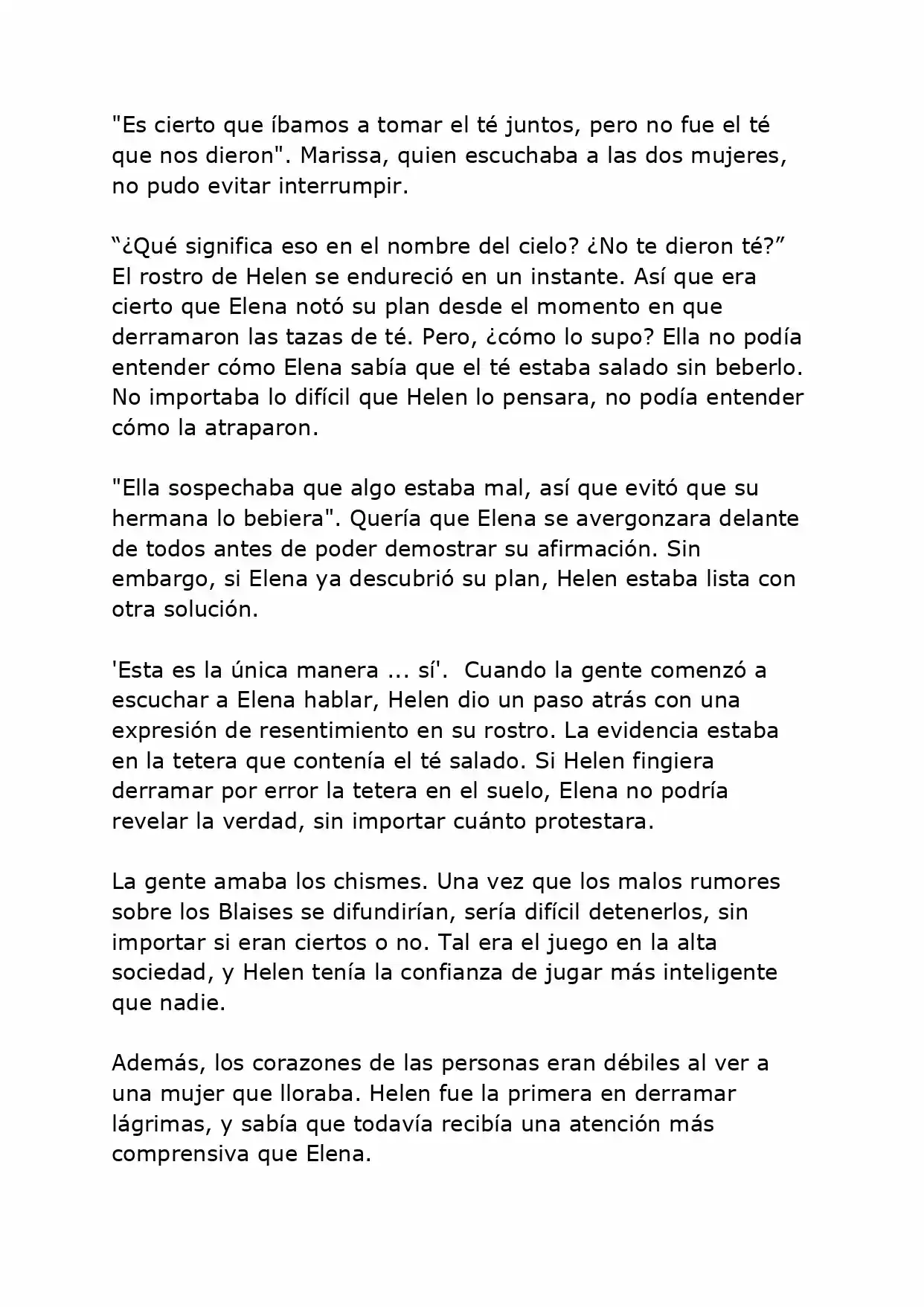 "Es cierto que íbamos a tomar el té juntos, pero no fue el té que nos dieron". Marissa, quien escuchaba a las dos mujeres, no pudo evitar interrumpir.

“¿Qué significa eso en el nombre del cielo? ¿No te dieron té?” El rostro de Helen se endureció en un instante. Así que era cierto que Elena notó su plan desde el momento en que derramaron las tazas de té. Pero, ¿cómo lo supo? Ella no podía entender cómo Elena sabía que el té estaba salado sin beberlo. No importaba lo difícil que Helen lo pensara, no podía entender cómo la atraparon.

"Ella sospechaba que algo estaba mal, así que evitó que su hermana lo bebiera". Quería que Elena se avergonzara delante de todos antes de poder demostrar su afirmación. Sin embargo, si Elena ya descubrió su plan, Helen estaba lista con otra solución.

'Esta es la única manera ... sí'. Cuando la gente comenzó a escuchar a Elena hablar, Helen dio un paso atrás con una expresión de resentimiento en su rostro. La evidencia estaba en la tetera que contenía el té salado. Si Helen fingiera derramar por error la tetera en el suelo, Elena no podría revelar la verdad, sin importar cuánto protestara.

La gente amaba los chismes. Una vez que los malos rumores sobre los Blaises se difundirían, sería difícil detenerlos, sin importar si eran ciertos o no. Tal era el juego en la alta sociedad, y Helen tenía la confianza de jugar más inteligente que nadie.

Además, los corazones de las personas eran débiles al ver a una mujer que lloraba. Helen fue la primera en derramar lágrimas, y sabía que todavía recibía una atención más comprensiva que Elena.